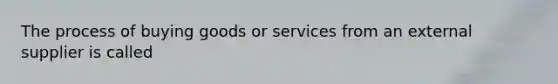 The process of buying goods or services from an external supplier is called